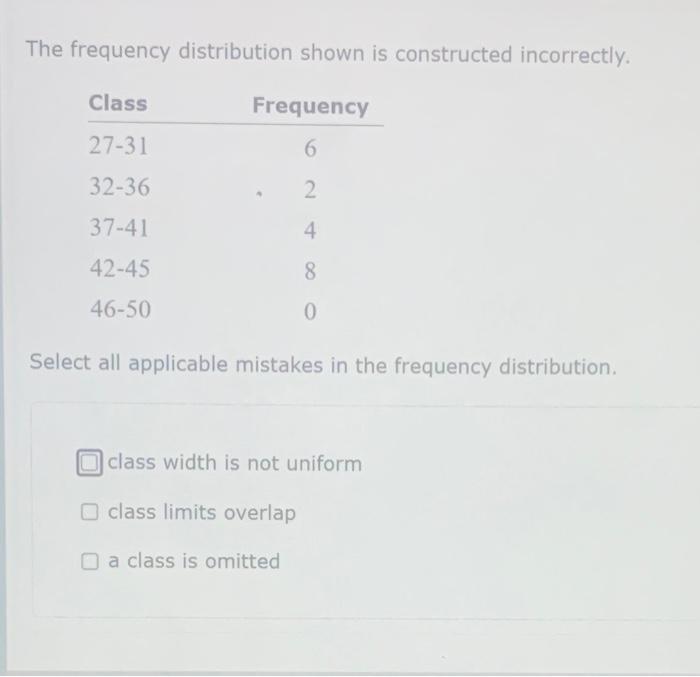 The frequency distribution shown is constructed incorrectly.

| Class | Frequency |
|---|---|
| 27-31 | 6 |
| 32-36 | 2 |
| 37-41 | 4 |
| 42-45 | 8 |
| 46-50 | 0 |

Select all applicable mistakes in the frequency distribution.

class width is not uniform

class limits overlap

a class is omitted